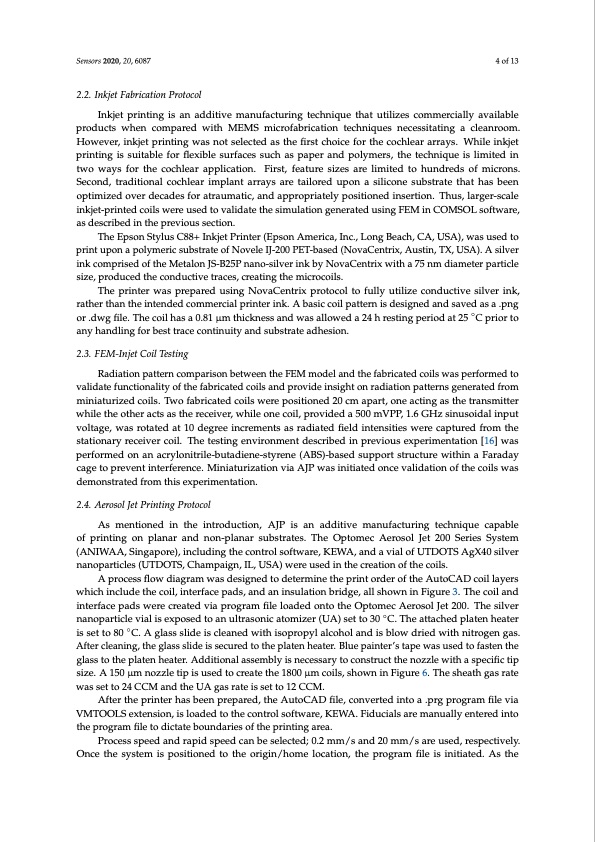 Sensors 2020, 20, 6087

4 of 13

2.2. Inkjet Fabrication Protocol

Inkjet printing is an additive manufacturing technique that utilizes commercially available products when compared with MEMS microfabrication techniques necessitating a cleanroom. However, inkjet printing was not selected as the first choice for the cochlear arrays. While inkjet printing is suitable for flexible surfaces such as paper and polymers, the technique is limited in two ways for the cochlear application. First, feature sizes are limited to hundreds of microns. Second, traditional cochlear implant arrays are tailored upon a silicone substrate that has been optimized over decades for atraumatic, and appropriately positioned insertion. Thus, larger-scale inkjet-printed coils were used to validate the simulation generated using FEM in COMSOL software, as described in the previous section.

The Epson Stylus C88+ Inkjet Printer (Epson America, Inc., Long Beach, CA, USA), was used to print upon a polymeric substrate of Novele IJ-200 PET-based (NovaCentrix, Austin, TX, USA). A silver ink comprised of the Metalon JS-B25P nano-silver ink by NovaCentrix with a 75 nm diameter particle size, produced the conductive traces, creating the microcoils.

The printer was prepared using NovaCentrix protocol to fully utilize conductive silver ink, rather than the intended commercial printer ink. A basic coil pattern is designed and saved as a .png or .dwg file. The coil has a 0.81 μm thickness and was allowed a 24 h resting period at 25 °C prior to any handling for best trace continuity and substrate adhesion.

2.3. FEM-Injet Coil Testing

Radiation pattern comparison between the FEM model and the fabricated coils was performed to validate functionality of the fabricated coils and provide insight on radiation patterns generated from miniaturized coils. Two fabricated coils were positioned 20 cm apart, one acting as the transmitter while the other acts as the receiver, while one coil, provided a 500 mVPP, 1.6 GHz sinusoidal input voltage, was rotated at 10 degree increments as radiated field intensities were captured from the stationary receiver coil. The testing environment described in previous experimentation [16] was performed on an acrylonitrile-butadiene-styrene (ABS)-based support structure within a Faraday cage to prevent interference. Miniaturization via AJP was initiated once validation of the coils was demonstrated from this experimentation.

2.4. Aerosol Jet Printing Protocol

As mentioned in the introduction, AJP is an additive manufacturing technique capable of printing on planar and non-planar substrates. The Optomec Aerosol Jet 200 Series System (ANIWAA, Singapore), including the control software, KEWA, and a vial of UTDOTS AgX40 silver nanoparticles (UTDOTS, Champaign, IL, USA) were used in the creation of the coils.

A process flow diagram was designed to determine the print order of the AutoCAD coil layers which include the coil, interface pads, and an insulation bridge, all shown in Figure 3. The coil and interface pads were created via program file loaded onto the Optomec Aerosol Jet 200. The silver nanoparticle vial is exposed to an ultrasonic atomizer (UA) set to 30 °C. The attached platen heater is set to 80 °C. A glass slide is cleaned with isopropyl alcohol and is blow dried with nitrogen gas. After cleaning, the glass slide is secured to the platen heater. Blue painter's tape was used to fasten the glass to the platen heater. Additional assembly is necessary to construct the nozzle with a specific tip size. A 150 μm nozzle tip is used to create the 1800 μm coils, shown in Figure 6. The sheath gas rate was set to 24 CCM and the UA gas rate is set to 12 CCM.

After the printer has been prepared, the AutoCAD file, converted into a .prg program file via VMTOOLS extension, is loaded to the control software, KEWA. Fiducials are manually entered into the program file to dictate boundaries of the printing area.

Process speed and rapid speed can be selected; 0.2 mm/s and 20 mm/s are used, respectively. Once the system is positioned to the origin/home location, the program file is initiated. As the